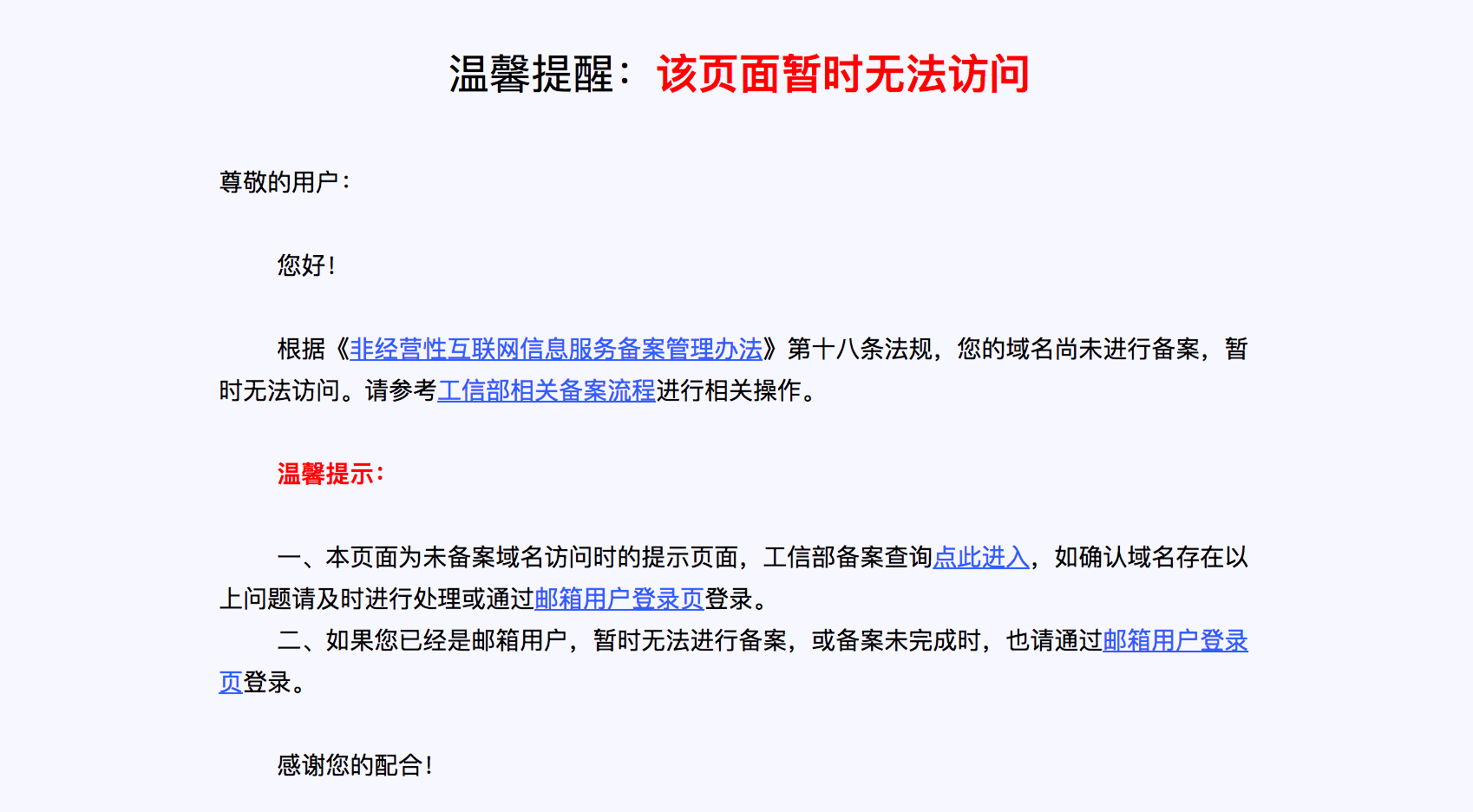 温馨提醒：该页面暂时无法访问

尊敬的用户：

您好！

根据《非经营性互联网信息服务备案管理办法》第十八条法规，您的域名尚未进行备案，暂时无法访问。请参考工信部相关备案流程进行相关操作。

温馨提示：

一、本页面为未备案域名访问时的提示页面，工信部备案查询点此进入，如确认域名存在以上问题请及时进行处理或通过邮箱用户登录页登录。
二、如果您已经是邮箱用户，暂时无法进行备案，或备案未完成时，也请通过邮箱用户登录页登录。

感谢您的配合！